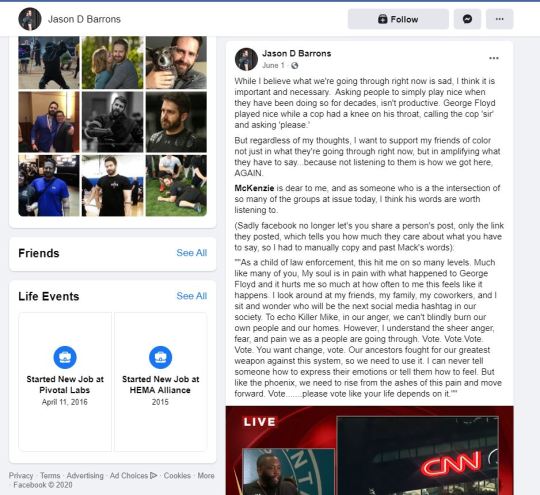 Jason D Barrons

Follow

Friends See All

Life Events See All

Started New Job at Pivotal Labs
April 11, 2016

Started New Job at HEMA Alliance
2015

Privacy · Terms · Advertising · Ad Choices · Cookies · More · Facebook © 2020

Jason D Barrons
June 1 ·

While I believe what we're going through right now is sad, I think it is important and necessary. Asking people to simply play nice when they have been doing so for decades, isn't productive. George Floyd played nice while a cop had a knee on his throat, calling the cop 'sir' and asking 'please.'

But regardless of my thoughts, I want to support my friends of color not just in what they're going through right now, but in amplifying what they have to say...because not listening to them is how we got here, AGAIN.

McKenzie is dear to me, and as someone who is a the intersection of so many of the groups at issue today, I think his words are worth listening to.

(Sadly facebook no longer let's you share a person's post, only the link they posted, which tells you how much they care about what you have to say, so I had to manually copy and past Mack's words):

""As a child of law enforcement, this hit me on so many levels. Much like many of you, My soul is in pain with what happened to George Floyd and it hurts me so much at how often to me this feels like it happens. I look around at my friends, my family, my coworkers, and I sit and wonder who will be the next social media hashtag in our society. To echo Killer Mike, in our anger, we can't blindly burn our own people and our homes. However, I understand the sheer anger, fear, and pain we as a people are going through. Vote. Vote.Vote. Vote. You want change, vote. Our ancestors fought for our greatest weapon against this system, so we need to use it. I can never tell someone how to express their emotions or tell them how to feel. But like the phoenix, we need to rise from the ashes of this pain and move forward. Vote.......please vote like your life depends on it.""

LIVE

CNN